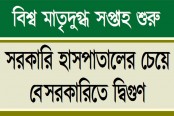 বিশ্ব মাতৃদুগ্ধ সপ্তাহ শুরু

সরকারি হাসপাতালের চেয়ে বেসরকারিতে দ্বিগুণ